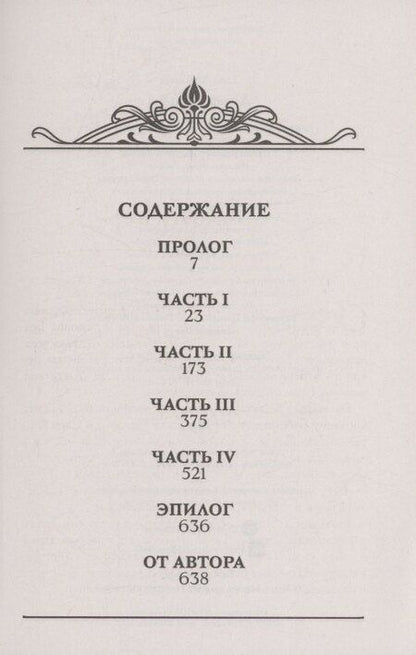 СОДЕРЖАНИЕ

ПРОЛОГ
7

ЧАСТЬ I
23

ЧАСТЬ II
173

ЧАСТЬ III
375

ЧАСТЬ IV
521

ЭПИЛОГ
636

ОТ АВТОРА
638